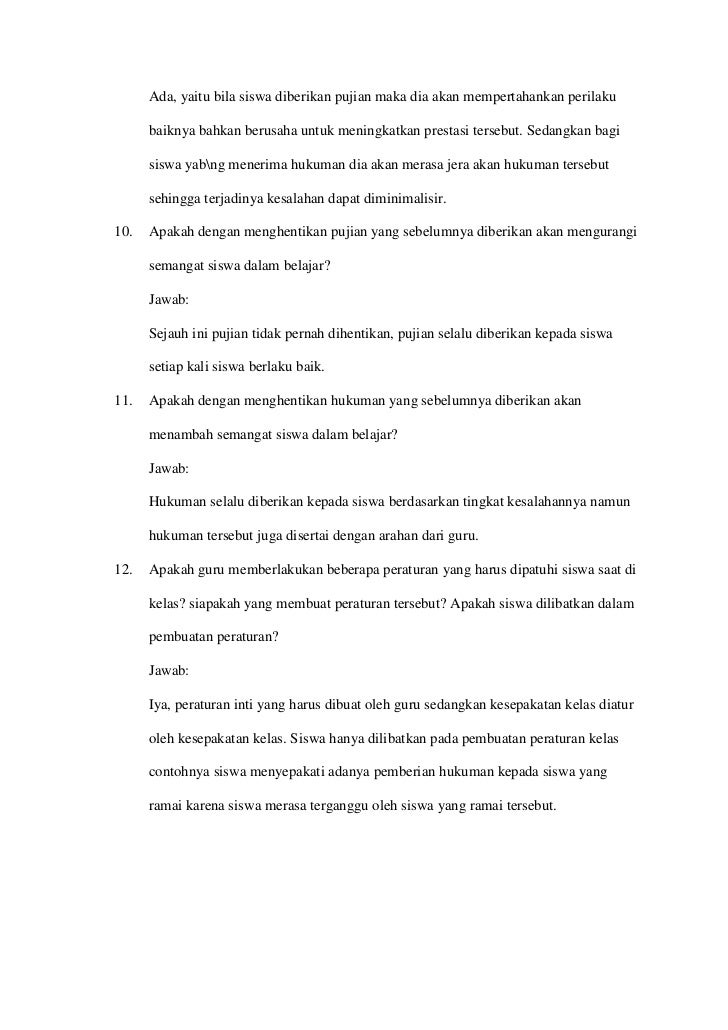 Ada, yaitu bila siswa diberikan pujian maka dia akan mempertahankan perilaku baiknya bahkan berusaha untuk meningkatkan prestasi tersebut. Sedangkan bagi siswa yab\ng menerima hukuman dia akan merasa jera akan hukuman tersebut sehingga terjadinya kesalahan dapat diminimalisir.

10. Apakah dengan menghentikan pujian yang sebelumnya diberikan akan mengurangi semangat siswa dalam belajar?

Jawab:

Sejauh ini pujian tidak pernah dihentikan, pujian selalu diberikan kepada siswa setiap kali siswa berlaku baik.

11. Apakah dengan menghentikan hukuman yang sebelumnya diberikan akan menambah semangat siswa dalam belajar?

Jawab:

Hukuman selalu diberikan kepada siswa berdasarkan tingkat kesalahannya namun hukuman tersebut juga disertai dengan arahan dari guru.

12. Apakah guru memberlakukan beberapa peraturan yang harus dipatuhi siswa saat di kelas? siapakah yang membuat peraturan tersebut? Apakah siswa dilibatkan dalam pembuatan peraturan?

Jawab:

Iya, peraturan inti yang harus dibuat oleh guru sedangkan kesepakatan kelas diatur oleh kesepakatan kelas. Siswa hanya dilibatkan pada pembuatan peraturan kelas contohnya siswa menyepakati adanya pemberian hukuman kepada siswa yang ramai karena siswa merasa terganggu oleh siswa yang ramai tersebut.